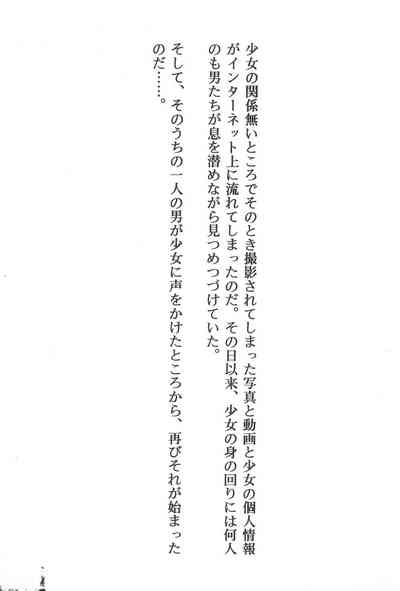 少女の関係無いところでそのとき撮影されてしまった写真と動画と少女の個人情報がインターネット上に流れてしまったのだ。その日以来、少女の身の回りには何人のも男たちが息を潜めながら見つめつづけていた。

そして、そのうちの一人の男が少女に声をかけたところから、再びそれが始まったのだ……。